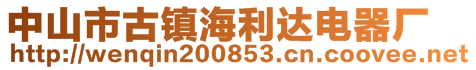 中山市古镇海利达电器厂
http://wenqin200853.cn.coovee.net